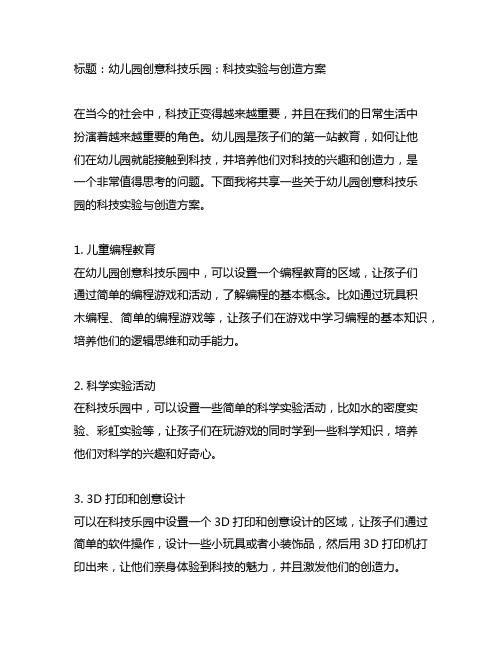 标题：幼儿园创意科技乐园：科技实验与创造方案

在当今的社会中，科技正变得越来越重要，并且在我们的日常生活中扮演着越来越重要的角色。幼儿园是孩子们的第一站教育，如何让他们在幼儿园就能接触到科技，并培养他们对科技的兴趣和创造力，是一个非常值得思考的问题。下面我将共享一些关于幼儿园创意科技乐园的科技实验与创造方案。

1. 儿童编程教育
在幼儿园创意科技乐园中，可以设置一个编程教育的区域，让孩子们通过简单的编程游戏和活动，了解编程的基本概念。比如通过玩具积木编程、简单的编程游戏等，让孩子们在游戏中学习编程的基本知识，培养他们的逻辑思维和动手能力。

2. 科学实验活动
在科技乐园中，可以设置一些简单的科学实验活动，比如水的密度实验、彩虹实验等，让孩子们在玩游戏的同时学到一些科学知识，培养他们对科学的兴趣和好奇心。

3. 3D 打印和创意设计
可以在科技乐园中设置一个 3D 打印和创意设计的区域，让孩子们通过简单的软件操作，设计一些小玩具或者小装饰品，然后用 3D 打印机打印出来，让他们亲身体验到科技的魅力，并且激发他们的创造力。